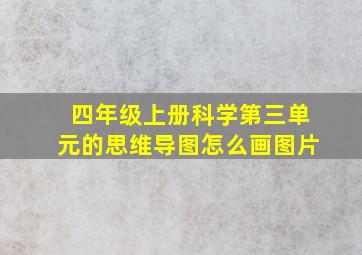 四年级上册科学第三单元的思维导图怎么画图片